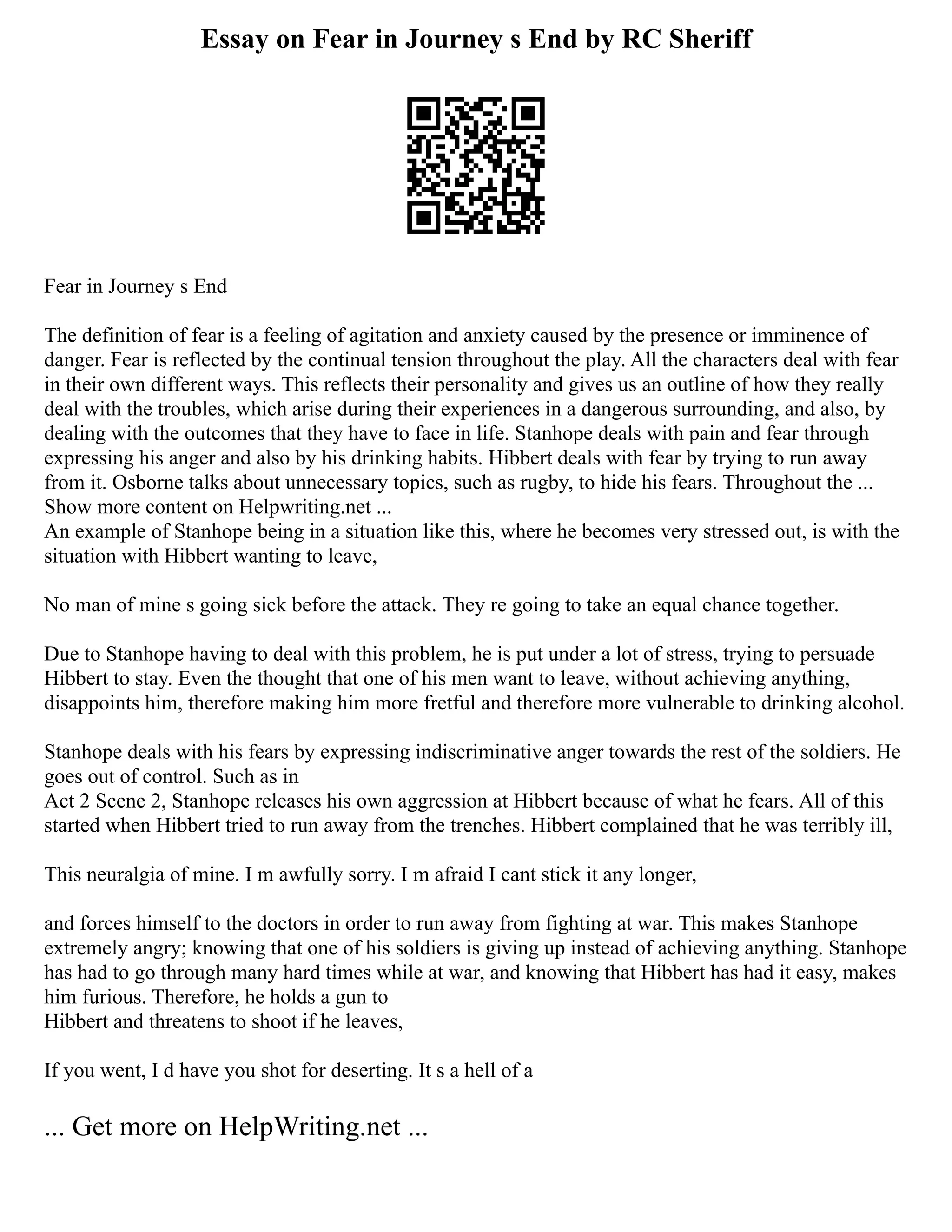 Essay on Fear in Journey s End by RC Sheriff

Fear in Journey s End

The definition of fear is a feeling of agitation and anxiety caused by the presence or imminence of danger. Fear is reflected by the continual tension throughout the play. All the characters deal with fear in their own different ways. This reflects their personality and gives us an outline of how they really deal with the troubles, which arise during their experiences in a dangerous surrounding, and also, by dealing with the outcomes that they have to face in life. Stanhope deals with pain and fear through expressing his anger and also by his drinking habits. Hibbert deals with fear by trying to run away from it. Osborne talks about unnecessary topics, such as rugby, to hide his fears. Throughout the ...
Show more content on Helpwriting.net ...
An example of Stanhope being in a situation like this, where he becomes very stressed out, is with the situation with Hibbert wanting to leave,

No man of mine s going sick before the attack. They re going to take an equal chance together.

Due to Stanhope having to deal with this problem, he is put under a lot of stress, trying to persuade Hibbert to stay. Even the thought that one of his men want to leave, without achieving anything, disappoints him, therefore making him more fretful and therefore more vulnerable to drinking alcohol.

Stanhope deals with his fears by expressing indiscriminative anger towards the rest of the soldiers. He goes out of control. Such as in
Act 2 Scene 2, Stanhope releases his own aggression at Hibbert because of what he fears. All of this started when Hibbert tried to run away from the trenches. Hibbert complained that he was terribly ill,

This neuralgia of mine. I m awfully sorry. I m afraid I cant stick it any longer,

and forces himself to the doctors in order to run away from fighting at war. This makes Stanhope extremely angry; knowing that one of his soldiers is giving up instead of achieving anything. Stanhope has had to go through many hard times while at war, and knowing that Hibbert has had it easy, makes him furious. Therefore, he holds a gun to
Hibbert and threatens to shoot if he leaves,

If you went, I d have you shot for deserting. It s a hell of a

... Get more on HelpWriting.net ...